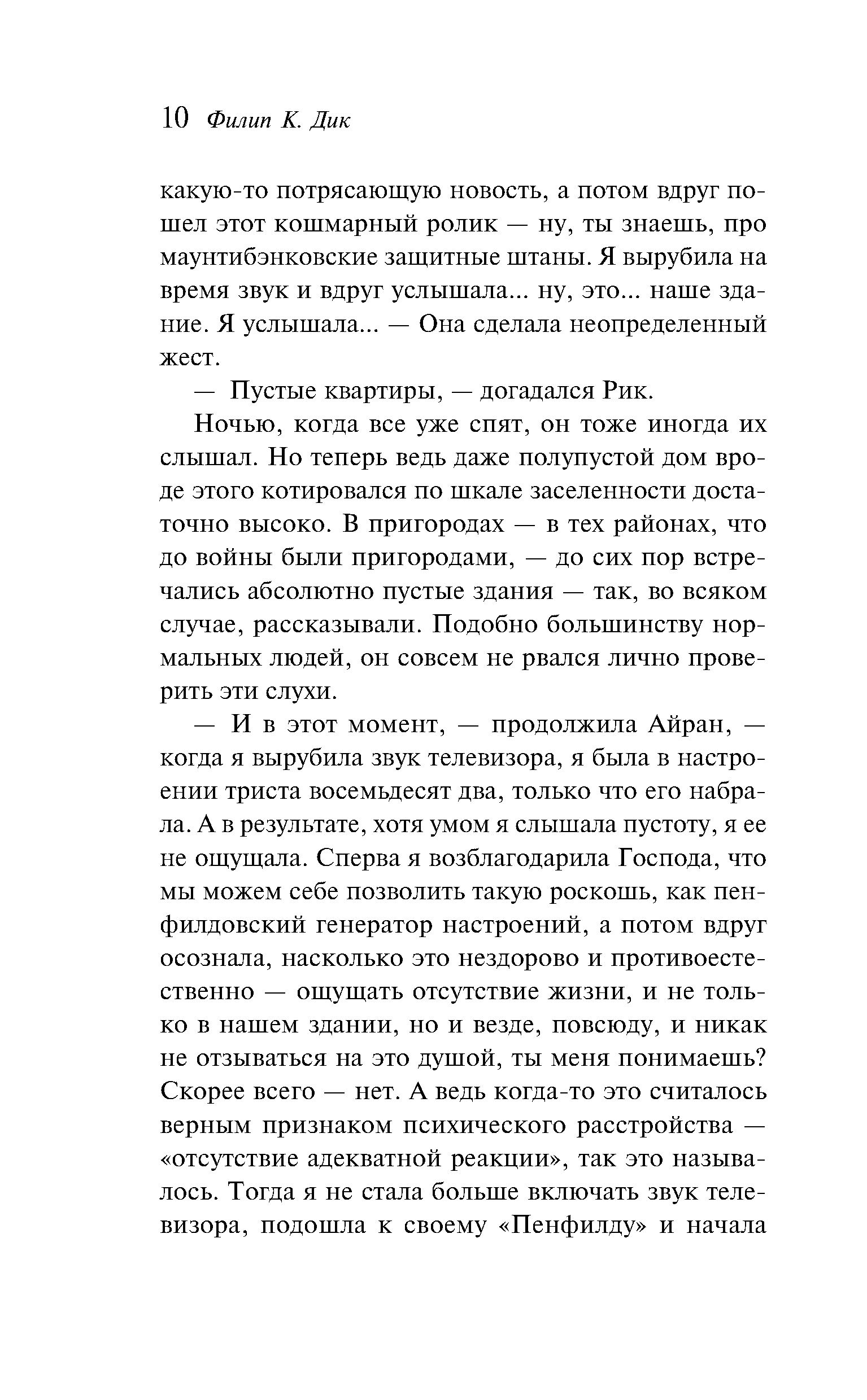 10 Филип К. Дик

какую-то потрясающую новость, а потом вдруг пошел этот кошмарный ролик — ну, ты знаешь, про маунтибэнковские защитные штаны. Я вырубила на время звук и вдруг услышала... ну, это... наше здание. Я услышала... — Она сделала неопределенный жест.

— Пустые квартиры, — догадался Рик.

Ночью, когда все уже спят, он тоже иногда их слышал. Но теперь ведь даже полупустой дом вроде этого котировался по шкале заселенности достаточно высоко. В пригородах — в тех районах, что до войны были пригородами, — до сих пор встречались абсолютно пустые здания — так, во всяком случае, рассказывали. Подобно большинству нормальных людей, он совсем не рвался лично проверить эти слухи.

— И в этот момент, — продолжила Айран, — когда я вырубила звук телевизора, я была в настроении триста восемьдесят два, только что его набрала. А в результате, хотя умом я слышала пустоту, я ее не ощущала. Сперва я возблагодарила Господа, что мы можем себе позволить такую роскошь, как пенфилдовский генератор настроений, а потом вдруг осознала, насколько это нездорово и противоестественно — ощущать отсутствие жизни, и не только в нашем здании, но и везде, повсюду, и никак не отзываться на это душой, ты меня понимаешь? Скорее всего — нет. А ведь когда-то это считалось верным признаком психического расстройства — «отсутствие адекватной реакции», так это называлось. Тогда я не стала больше включать звук телевизора, подошла к своему «Пенфилду» и начала